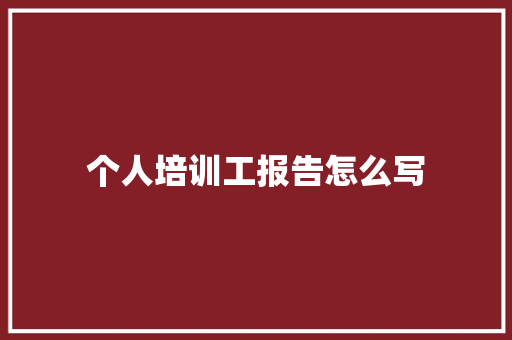 个人培训工报告怎么写